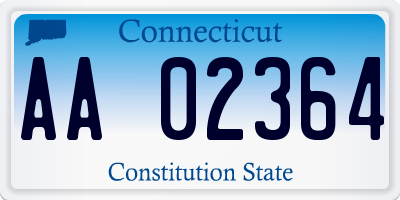 Connecticut

AA 02364

Constitution State